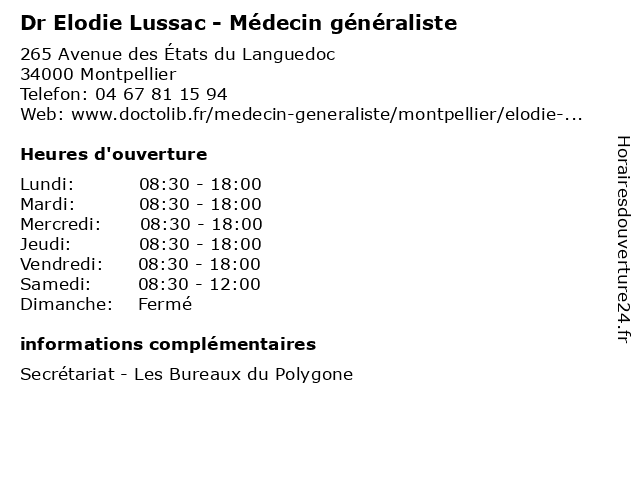 Dr Elodie Lussac - Médecin généraliste

265 Avenue des États du Languedoc
34000 Montpellier
Telefon: 04 67 81 15 94
Web: www.doctolib.fr/medecin-generaliste/montpellier/elodie-...

Heures d'ouverture

| | |
|---|---|
| Lundi: | 08:30 - 18:00 |
| Mardi: | 08:30 - 18:00 |
| Mercredi: | 08:30 - 18:00 |
| Jeudi: | 08:30 - 18:00 |
| Vendredi: | 08:30 - 18:00 |
| Samedi: | 08:30 - 12:00 |
| Dimanche: | Fermé |

informations complémentaires

Secrétariat - Les Bureaux du Polygone

Horairesdouverture24.fr